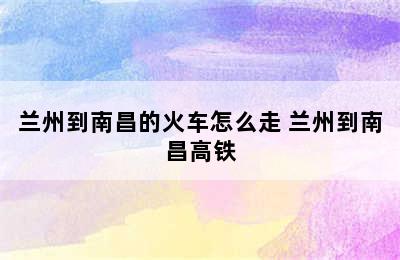 兰州到南昌的火车怎么走 兰州到南昌高铁